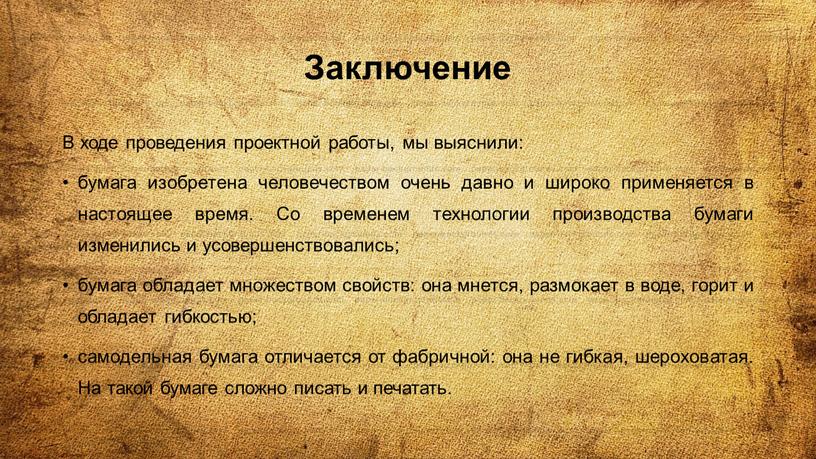 Заключение

В ходе проведения проектной работы, мы выяснили:

• бумага изобретена человечеством очень давно и широко применяется в настоящее время. Со временем технологии производства бумаги изменились и усовершенствовались;

• бумага обладает множеством свойств: она мнется, размокает в воде, горит и обладает гибкостью;

• самодельная бумага отличается от фабричной: она не гибкая, шероховатая. На такой бумаге сложно писать и печатать.